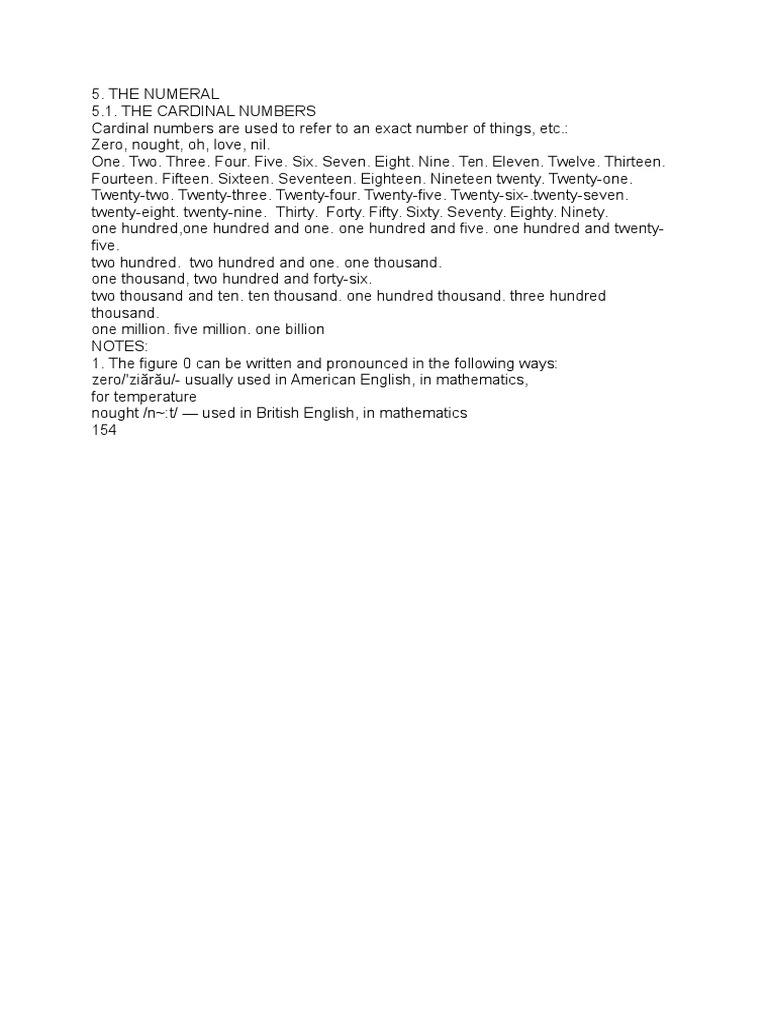 5. THE NUMERAL
5.1. THE CARDINAL NUMBERS
Cardinal numbers are used to refer to an exact number of things, etc.:
Zero, nought, oh, love, nil.
One. Two. Three. Four. Five. Six. Seven. Eight. Nine. Ten. Eleven. Twelve. Thirteen. Fourteen. Fifteen. Sixteen. Seventeen. Eighteen. Nineteen twenty. Twenty-one. Twenty-two. Twenty-three. Twenty-four. Twenty-five. Twenty-six-.twenty-seven. twenty-eight. twenty-nine. Thirty. Forty. Fifty. Sixty. Seventy. Eighty. Ninety.
one hundred,one hundred and one. one hundred and five. one hundred and twenty-five.
two hundred. two hundred and one. one thousand.
one thousand, two hundred and forty-six.
two thousand and ten. ten thousand. one hundred thousand. three hundred thousand.
one million. five million. one billion
NOTES:
1. The figure 0 can be written and pronounced in the following ways:
zero/'ziărău/- usually used in American English, in mathematics, for temperature
nought /n~:t/ — used in British English, in mathematics
154